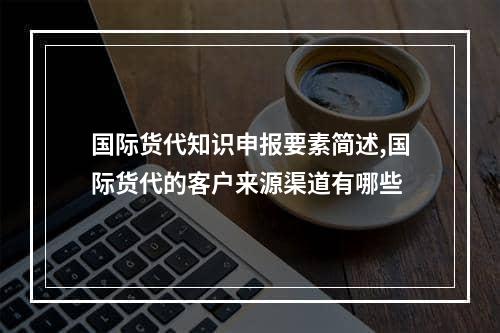 国际货代知识申报要素简述,国际货代的客户来源渠道有哪些